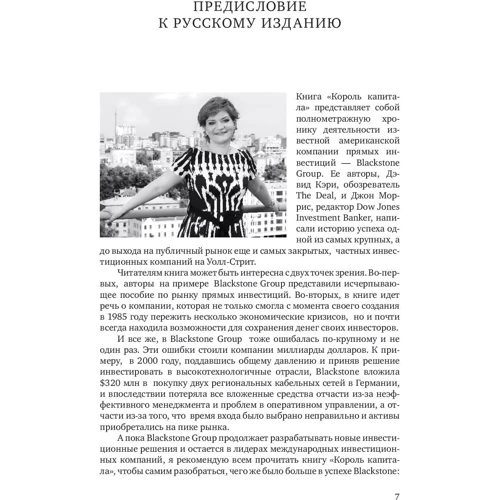 ПРЕДИСЛОВИЕ
К РУССКОМУ ИЗДАНИЮ

Книга «Король капитала» представляет собой полнометражную хронику деятельности известной американской компании прямых инвестиций — Blackstone Group. Ее авторы, Дэвид Кэри, обозреватель The Deal, и Джон Моррис, редактор Dow Jones Investment Banker, написали историю успеха одной из самых крупных, а до выхода на публичный рынок еще и самых закрытых, частных инвестиционных компаний на Уолл-Стрит.

Читателям книга может быть интересна с двух точек зрения. Во-первых, авторы на примере Blackstone Group представили исчерпывающее пособие по рынку прямых инвестиций. Во-вторых, в книге идет речь о компании, которая не только смогла с момента своего создания в 1985 году пережить несколько экономические кризисов, но и почти всегда находила возможности для сохранения денег своих инвесторов.

И все же, в Blackstone Group тоже ошибалась по-крупному и не один раз. Эти ошибки стоили компании миллиарды долларов. К примеру, в 2000 году, поддавшись общему давлению и приняв решение инвестировать в высокотехнологичные отрасли, Blackstone вложила $320 млн в покупку двух региональных кабельных сетей в Германии, и впоследствии потеряла все вложенные средства отчасти из-за неэффективного менеджмента и проблем в оперативном управлении, а отчасти из-за того, что время входа было выбрано неправильно и активы приобретались на пике рынка.

А пока Blackstone Group продолжает разрабатывать новые инвестиционные решения и остается в лидерах международных инвестиционных компаний, я рекомендую всем прочитать книгу «Король капитала», чтобы самим разобраться, чего же было больше в успехе Blackstone:

7